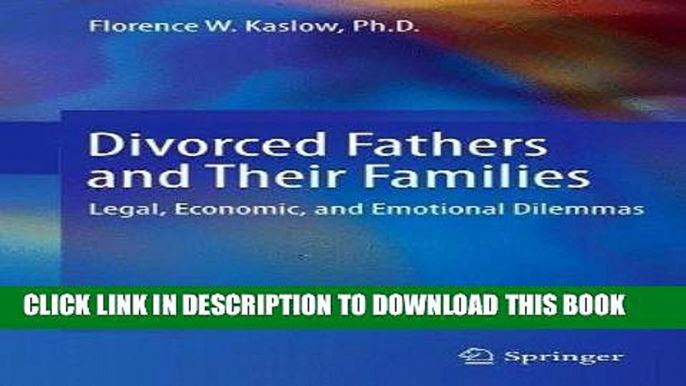 Florence W. Kaslow, Ph.D.

Divorced Fathers and Their Families

Legal, Economic, and Emotional Dilemmas

CLICK LINK IN DESCRIPTION TO DOWNLOAD THIS BOOK

Springer